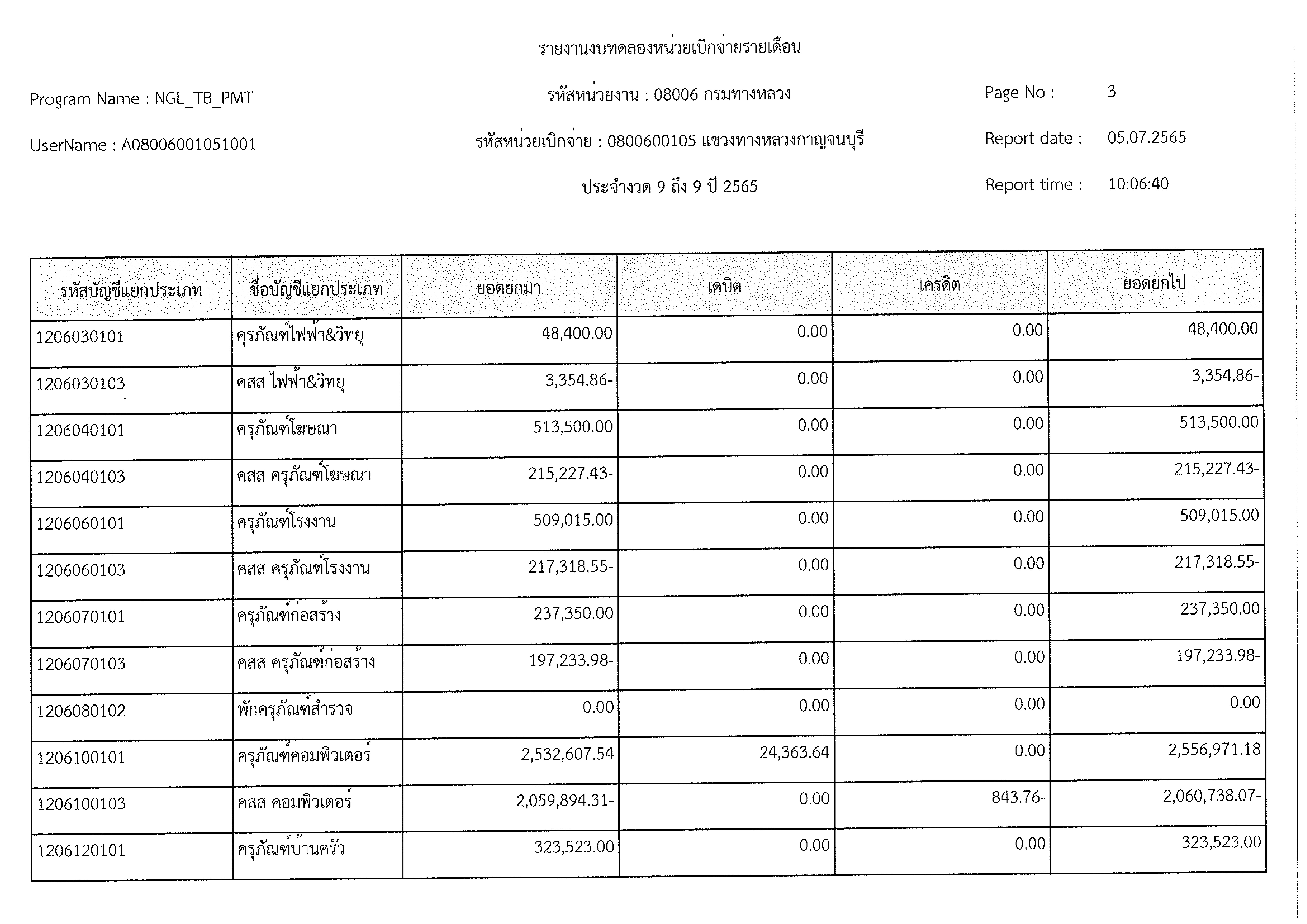 รายงานงบทดลองหน่วยเบิกจ่ายรายเดือน

Program Name : NGL_TB_PMT

รหัสหน่วยงาน : 08006 กรมทางหลวง

Page No : 3

UserName : A08006001051001

รหัสหน่วยเบิกจ่าย : 0800600105 แขวงทางหลวงกาญจนบุรี

Report date : 05.07.2565

ประจำงวด 9 ถึง 9 ปี 2565

Report time : 10:06:40

| รหัสบัญชีแยกประเภท | ชื่อบัญชีแยกประเภท | ยอดยกมา | เดบิต | เครดิต | ยอดยกไป |
|---|---|---|---|---|---|
| 1206030101 | ครุภัณฑ์ไฟฟ้า&วิทยุ | 48,400.00 | 0.00 | 0.00 | 48,400.00 |
| 1206030103 | คสส ไฟฟ้า&วิทยุ | 3,354.86- | 0.00 | 0.00 | 3,354.86- |
| 1206040101 | ครุภัณฑ์โฆษณา | 513,500.00 | 0.00 | 0.00 | 513,500.00 |
| 1206040103 | คสส ครุภัณฑ์โฆษณา | 215,227.43- | 0.00 | 0.00 | 215,227.43- |
| 1206060101 | ครุภัณฑ์โรงงาน | 509,015.00 | 0.00 | 0.00 | 509,015.00 |
| 1206060103 | คสส ครุภัณฑ์โรงงาน | 217,318.55- | 0.00 | 0.00 | 217,318.55- |
| 1206070101 | ครุภัณฑ์ก่อสร้าง | 237,350.00 | 0.00 | 0.00 | 237,350.00 |
| 1206070103 | คสส ครุภัณฑ์ก่อสร้าง | 197,233.98- | 0.00 | 0.00 | 197,233.98- |
| 1206080102 | พักครุภัณฑ์สำรวจ | 0.00 | 0.00 | 0.00 | 0.00 |
| 1206100101 | ครุภัณฑ์คอมพิวเตอร์ | 2,532,607.54 | 24,363.64 | 0.00 | 2,556,971.18 |
| 1206100103 | คสส คอมพิวเตอร์ | 2,059,894.31- | 0.00 | 843.76- | 2,060,738.07- |
| 1206120101 | ครุภัณฑ์บ้านครัว | 323,523.00 | 0.00 | 0.00 | 323,523.00 |